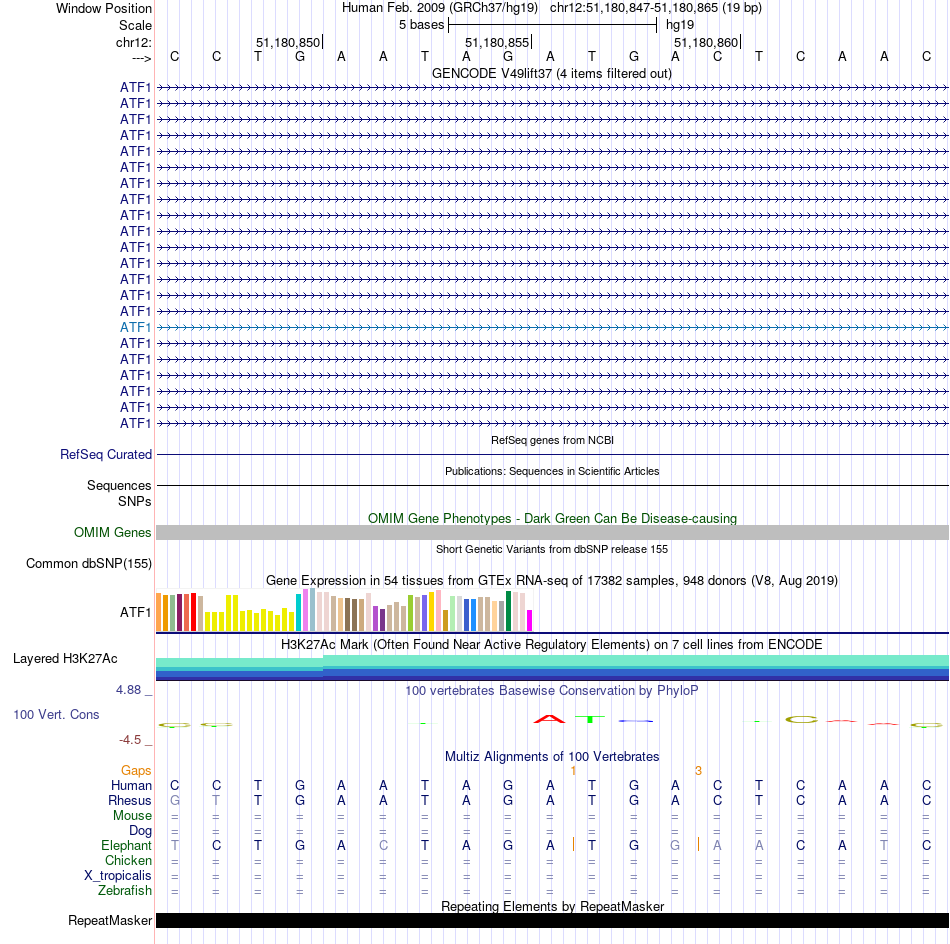 Window Position Human Feb. 2009 (GRCh37/hg19) chr12:51,180,847-51,180,865 (19 bp)
Scale 5 bases hg19
chr12: 51,180,850 51,180,855 51,180,860
---> C C T G A A T A G A T G A C T C A A C
GENCODE V49lift37 (4 items filtered out)
ATF1
ATF1
ATF1
ATF1
ATF1
ATF1
ATF1
ATF1
ATF1
ATF1
ATF1
ATF1
ATF1
ATF1
ATF1
ATF1
ATF1
ATF1
ATF1
ATF1
ATF1
ATF1
RefSeq genes from NCBI
RefSeq Curated
Publications: Sequences in Scientific Articles
Sequences
SNPs
OMIM Gene Phenotypes - Dark Green Can Be Disease-causing
OMIM Genes
Short Genetic Variants from dbSNP release 155
Common dbSNP(155)
Gene Expression in 54 tissues from GTEx RNA-seq of 17382 samples, 948 donors (V8, Aug 2019)
ATF1
H3K27Ac Mark (Often Found Near Active Regulatory Elements) on 7 cell lines from ENCODE
Layered H3K27Ac
4.88 _ 100 vertebrates Basewise Conservation by PhyloP
100 Vert. Cons
-4.5 _
Multiz Alignments of 100 Vertebrates
Gaps 1 3
Human C C T G A A T A G A T G A C T C A A C
Rhesus G T T G A A T A G A T G A C T C A A C
Mouse = = = = = = = = = = = = = = = = = = =
Dog = = = = = = = = = = = = = = = = = = =
Elephant T C T G A C T A G A T G G A A C A T C
Chicken = = = = = = = = = = = = = = = = = = =
X_tropicalis = = = = = = = = = = = = = = = = = = =
Zebrafish = = = = = = = = = = = = = = = = = = =
Repeating Elements by RepeatMasker
RepeatMasker